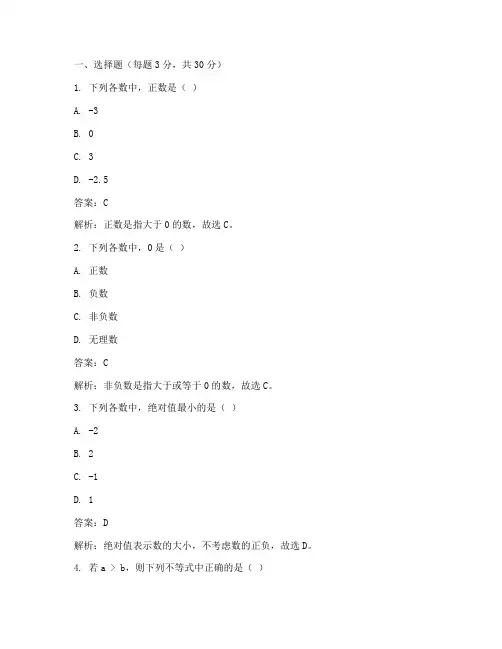 一、选择题（每题 3 分，共 30 分）

1. 下列各数中，正数是（ ）

A. -3

B. 0

C. 3

D. -2.5

答案：C

解析：正数是指大于 0 的数，故选 C。

2. 下列各数中，0 是（ ）

A. 正数

B. 负数

C. 非负数

D. 无理数

答案：C

解析：非负数是指大于或等于 0 的数，故选 C。

3. 下列各数中，绝对值最小的是（ ）

A. -2

B. 2

C. -1

D. 1

答案：D

解析：绝对值表示数的大小，不考虑数的正负，故选 D。

4. 若 a > b，则下列不等式中正确的是（ ）